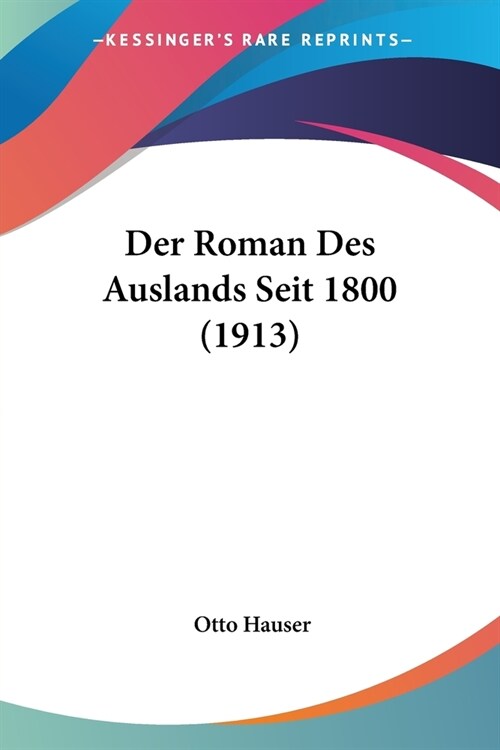 —KESSINGER'S RARE REPRINTS—

Der Roman Des Auslands Seit 1800 (1913)

Otto Hauser